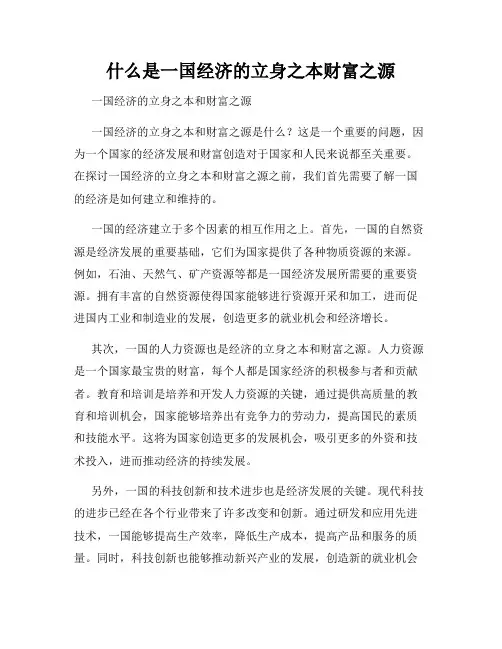 什么是一国经济的立身之本财富之源

一国经济的立身之本和财富之源

一国经济的立身之本和财富之源是什么？这是一个重要的问题，因为一个国家的经济发展和财富创造对于国家和人民来说都至关重要。在探讨一国经济的立身之本和财富之源之前，我们首先需要了解一国的经济是如何建立和维持的。

一国的经济建立于多个因素的相互作用之上。首先，一国的自然资源是经济发展的重要基础，它们为国家提供了各种物质资源的来源。例如，石油、天然气、矿产资源等都是一国经济发展所需要的重要资源。拥有丰富的自然资源使得国家能够进行资源开采和加工，进而促进国内工业和制造业的发展，创造更多的就业机会和经济增长。

其次，一国的人力资源也是经济的立身之本和财富之源。人力资源是一个国家最宝贵的财富，每个人都是国家经济的积极参与者和贡献者。教育和培训是培养和开发人力资源的关键，通过提供高质量的教育和培训机会，国家能够培养出有竞争力的劳动力，提高国民的素质和技能水平。这将为国家创造更多的发展机会，吸引更多的外资和技术投入，进而推动经济的持续发展。

另外，一国的科技创新和技术进步也是经济发展的关键。现代科技的进步已经在各个行业带来了许多改变和创新。通过研发和应用先进技术，一国能够提高生产效率，降低生产成本，提高产品和服务的质量。同时，科技创新也能够推动新兴产业的发展，创造新的就业机会